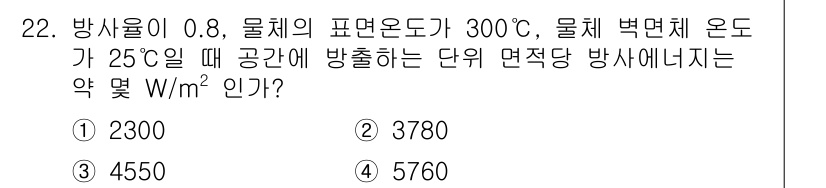 22. 방사율이 0.8, 물체의 표면온도가 300℃, 물체 벽면체 온도가 25℃일 때 공간에 방출하는 단위 면적당 방사에너지는 약 몇 $W/m^2$ 인가?

① 2300
② 3780
③ 4550
④ 5760